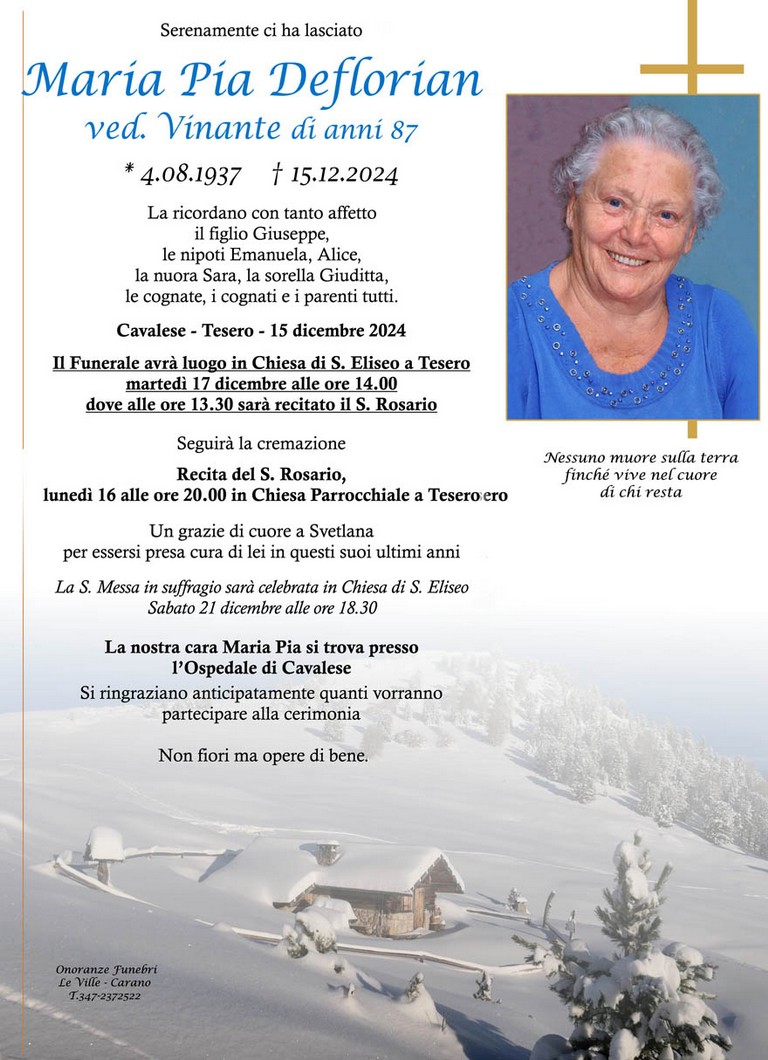 Serenamente ci ha lasciato

Maria Pia Deflorian
ved. Vinante di anni 87

* 4.08.1937 † 15.12.2024

La ricordano con tanto affetto il figlio Giuseppe, le nipoti Emanuela, Alice, la nuora Sara, la sorella Giuditta, le cognate, i cognati e i parenti tutti.

Cavalese - Tesero - 15 dicembre 2024

Il Funerale avrà luogo in Chiesa di S. Eliseo a Tesero martedì 17 dicembre alle ore 14.00 dove alle ore 13.30 sarà recitato il S. Rosario

Seguirà la cremazione

Recita del S. Rosario, lunedì 16 alle ore 20.00 in Chiesa Parrocchiale a Teseroero

Un grazie di cuore a Svetlana per essersi presa cura di lei in questi suoi ultimi anni

La S. Messa in suffragio sarà celebrata in Chiesa di S. Eliseo Sabato 21 dicembre alle ore 18.30

La nostra cara Maria Pia si trova presso l'Ospedale di Cavalese

Si ringraziano anticipatamente quanti vorranno partecipare alla cerimonia

Non fiori ma opere di bene.

Nessuno muore sulla terra finché vive nel cuore di chi resta

Onoranze Funebri
Le Ville - Carano
T.347-2372522